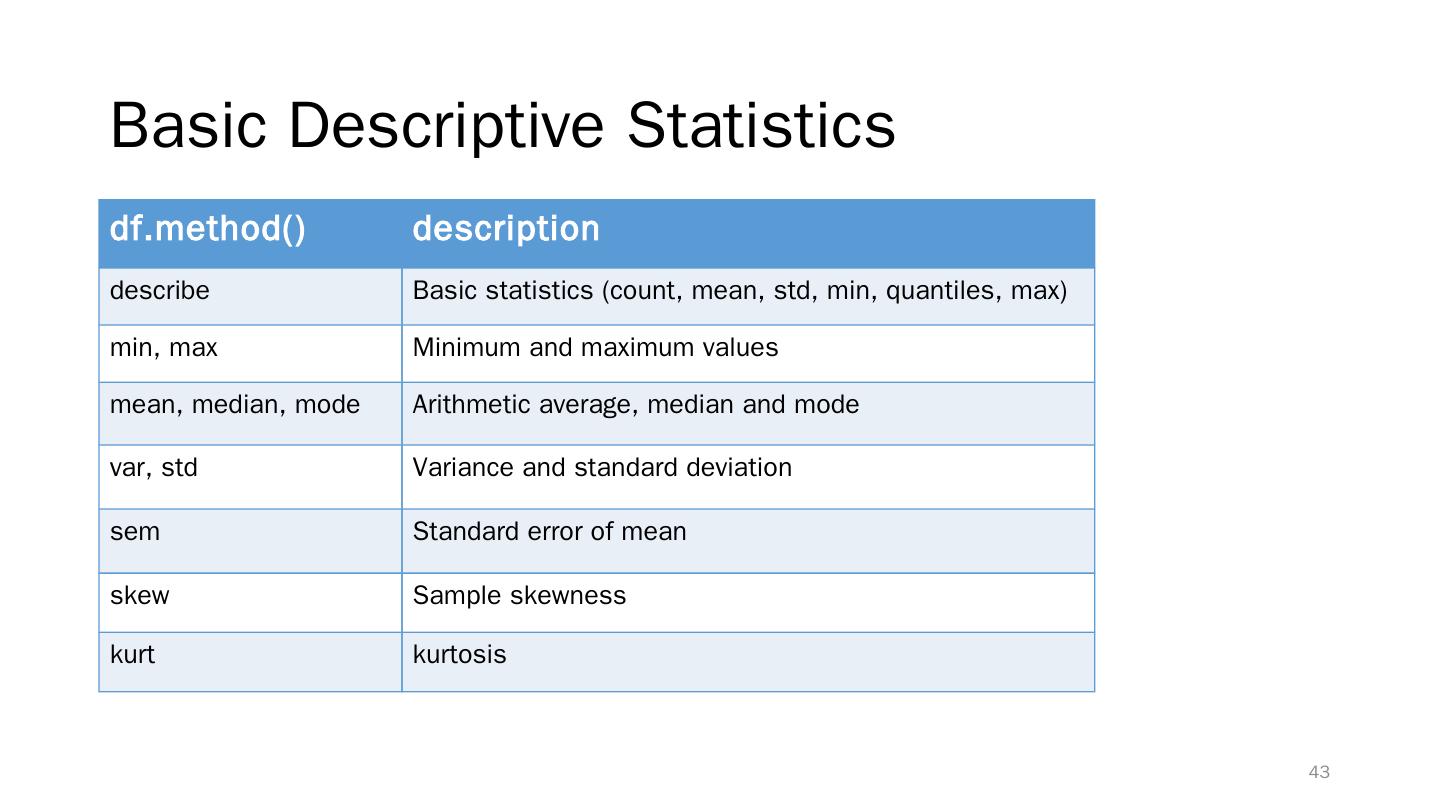 Basic Descriptive Statistics

| df.method() | description |
|---|---|
| describe | Basic statistics (count, mean, std, min, quantiles, max) |
| min, max | Minimum and maximum values |
| mean, median, mode | Arithmetic average, median and mode |
| var, std | Variance and standard deviation |
| sem | Standard error of mean |
| skew | Sample skewness |
| kurt | kurtosis |

43